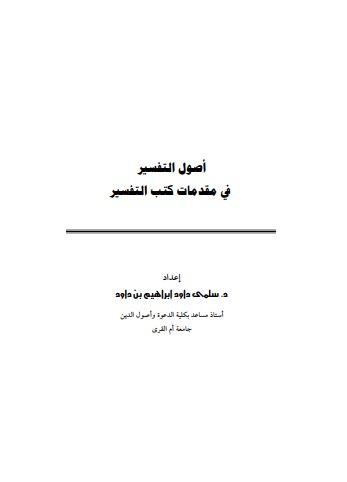 أصول التفسير
في مقدمات كتب التفسير

إعداد
د. سلمى داود إبراهيم بن داود
أستاذ مساعد بكلية الدعوة وأصول الدين
جامعة أم القرى